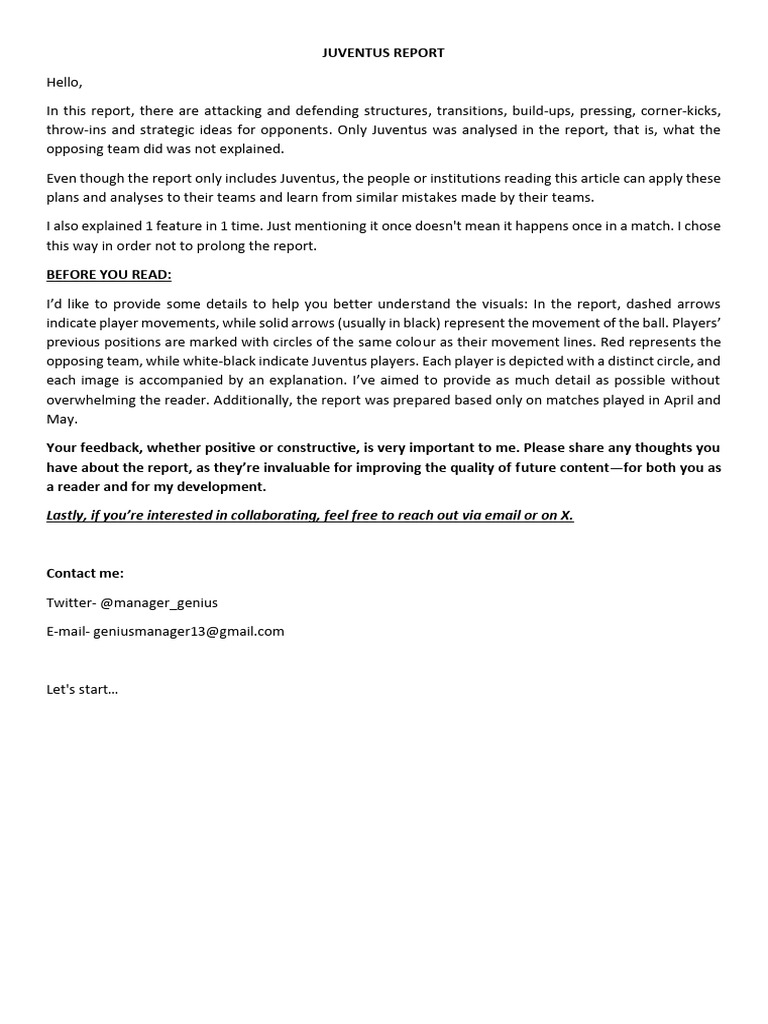 JUVENTUS REPORT

Hello,

In this report, there are attacking and defending structures, transitions, build-ups, pressing, corner-kicks, throw-ins and strategic ideas for opponents. Only Juventus was analysed in the report, that is, what the opposing team did was not explained.

Even though the report only includes Juventus, the people or institutions reading this article can apply these plans and analyses to their teams and learn from similar mistakes made by their teams.

I also explained 1 feature in 1 time. Just mentioning it once doesn't mean it happens once in a match. I chose this way in order not to prolong the report.

BEFORE YOU READ:

I'd like to provide some details to help you better understand the visuals: In the report, dashed arrows indicate player movements, while solid arrows (usually in black) represent the movement of the ball. Players' previous positions are marked with circles of the same colour as their movement lines. Red represents the opposing team, while white-black indicate Juventus players. Each player is depicted with a distinct circle, and each image is accompanied by an explanation. I've aimed to provide as much detail as possible without overwhelming the reader. Additionally, the report was prepared based only on matches played in April and May.

Your feedback, whether positive or constructive, is very important to me. Please share any thoughts you have about the report, as they're invaluable for improving the quality of future content—for both you as a reader and for my development.

Lastly, if you're interested in collaborating, feel free to reach out via email or on X.

Contact me:

Twitter- @manager_genius

E-mail- geniusmanager13@gmail.com

Let's start…